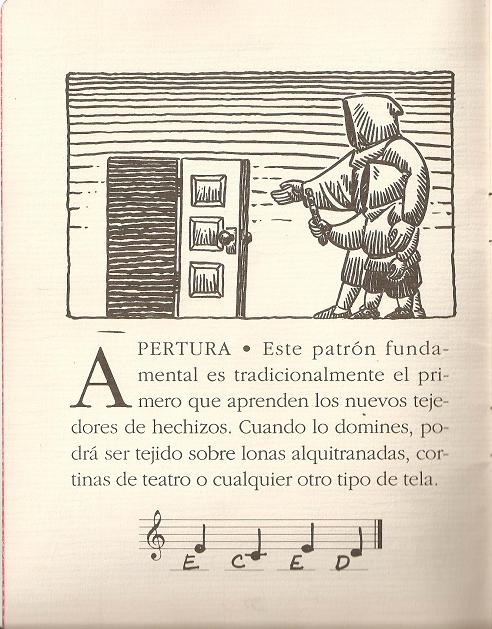 APERTURA • Este patrón fundamental es tradicionalmente el primero que aprenden los nuevos tejedores de hechizos. Cuando lo domines, podrá ser tejido sobre lonas alquitranadas, cortinas de teatro o cualquier otro tipo de tela.

E C E D